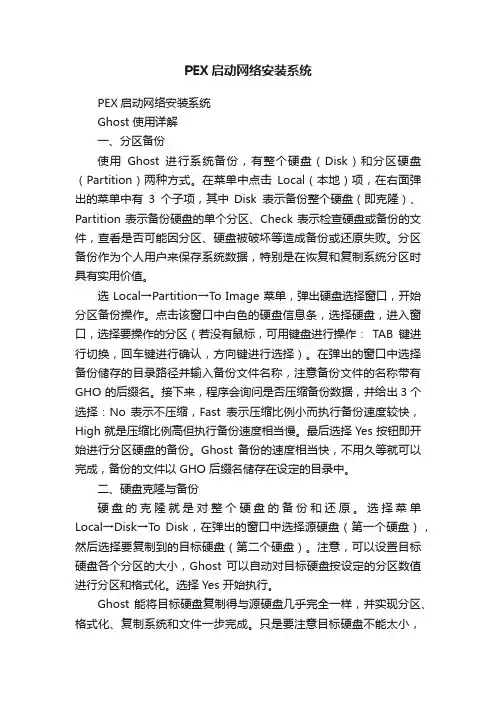 PEX启动网络安装系统

PEX启动网络安装系统

Ghost 使用详解

一、分区备份

使用 Ghost 进行系统备份，有整个硬盘（Disk）和分区硬盘（Partition）两种方式。在菜单中点击 Local（本地）项，在右面弹出的菜单中有 3 个子项，其中 Disk 表示备份整个硬盘（即克隆）、Partition 表示备份硬盘的单个分区、Check 表示检查硬盘或备份的文件，查看是否可能因分区、硬盘被破坏等造成备份或还原失败。分区备份作为个人用户来保存系统数据，特别是在恢复和复制系统分区时具有实用价值。

选 Local→Partition→To Image 菜单，弹出硬盘选择窗口，开始分区备份操作。点击该窗口中白色的硬盘信息条，选择硬盘，进入窗口，选择要操作的分区（若没有鼠标，可用键盘进行操作： TAB 键进行切换，回车键进行确认，方向键进行选择）。在弹出的窗口中选择备份储存的目录路径并输入备份文件名称，注意备份文件的名称带有 GHO 的后缀名。接下来，程序会询问是否压缩备份数据，并给出 3 个选择：No 表示不压缩，Fast 表示压缩比例小而执行备份速度较快，High 就是压缩比例高但执行备份速度相当慢。最后选择 Yes 按钮即开始进行分区硬盘的备份。Ghost 备份的速度相当快，不用久等就可以完成，备份的文件以 GHO 后缀名储存在设定的目录中。

二、硬盘克隆与备份

硬盘的克隆就是对整个硬盘的备份和还原。选择菜单 Local→Disk→To Disk，在弹出的窗口中选择源硬盘（第一个硬盘），然后选择要复制到的目标硬盘（第二个硬盘）。注意，可以设置目标硬盘各个分区的大小，Ghost 可以自动对目标硬盘按设定的分区数值进行分区和格式化。选择 Yes 开始执行。

Ghost 能将目标硬盘复制得与源硬盘几乎完全一样，并实现分区、格式化、复制系统和文件一步完成。只是要注意目标硬盘不能太小，